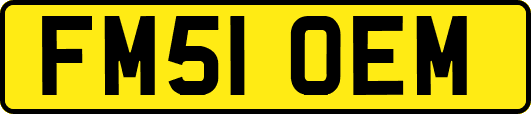 FM51 OEM